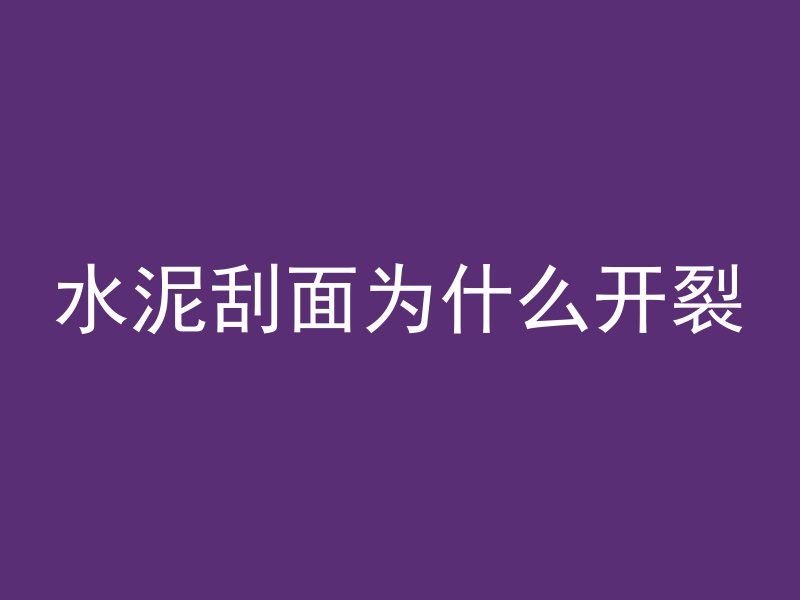 水泥刮面为什么开裂